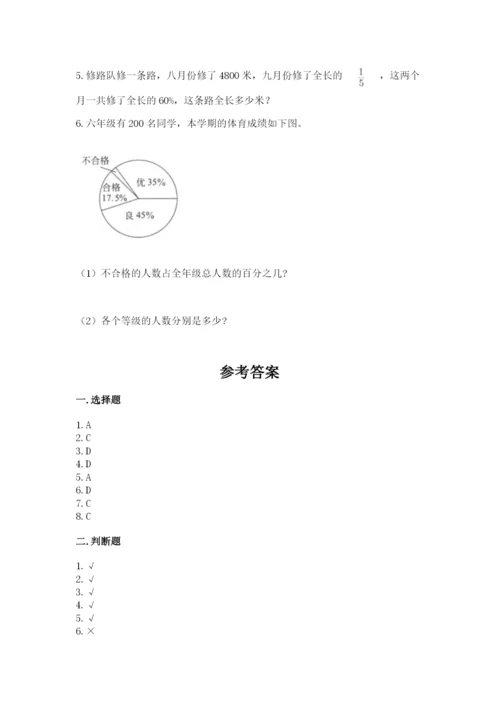 5. 修路队修一条路，八月份修了 4800 米，九月份修了全长的 $\frac{1}{5}$ ，这两个月一共修了全长的 60%，这条路全长多少米？

6. 六年级有 200 名同学，本学期的体育成绩如下图。

不合格
合格 17.5%
优 35%
良 45%

（1）不合格的人数占全年级总人数的百分之几？

（2）各个等级的人数分别是多少？

参考答案

一. 选择题

1. A
2. C
3. D
4. D
5. A
6. D
7. C
8. C

二. 判断题

1. √
2. √
3. √
4. √
5. √
6. ×